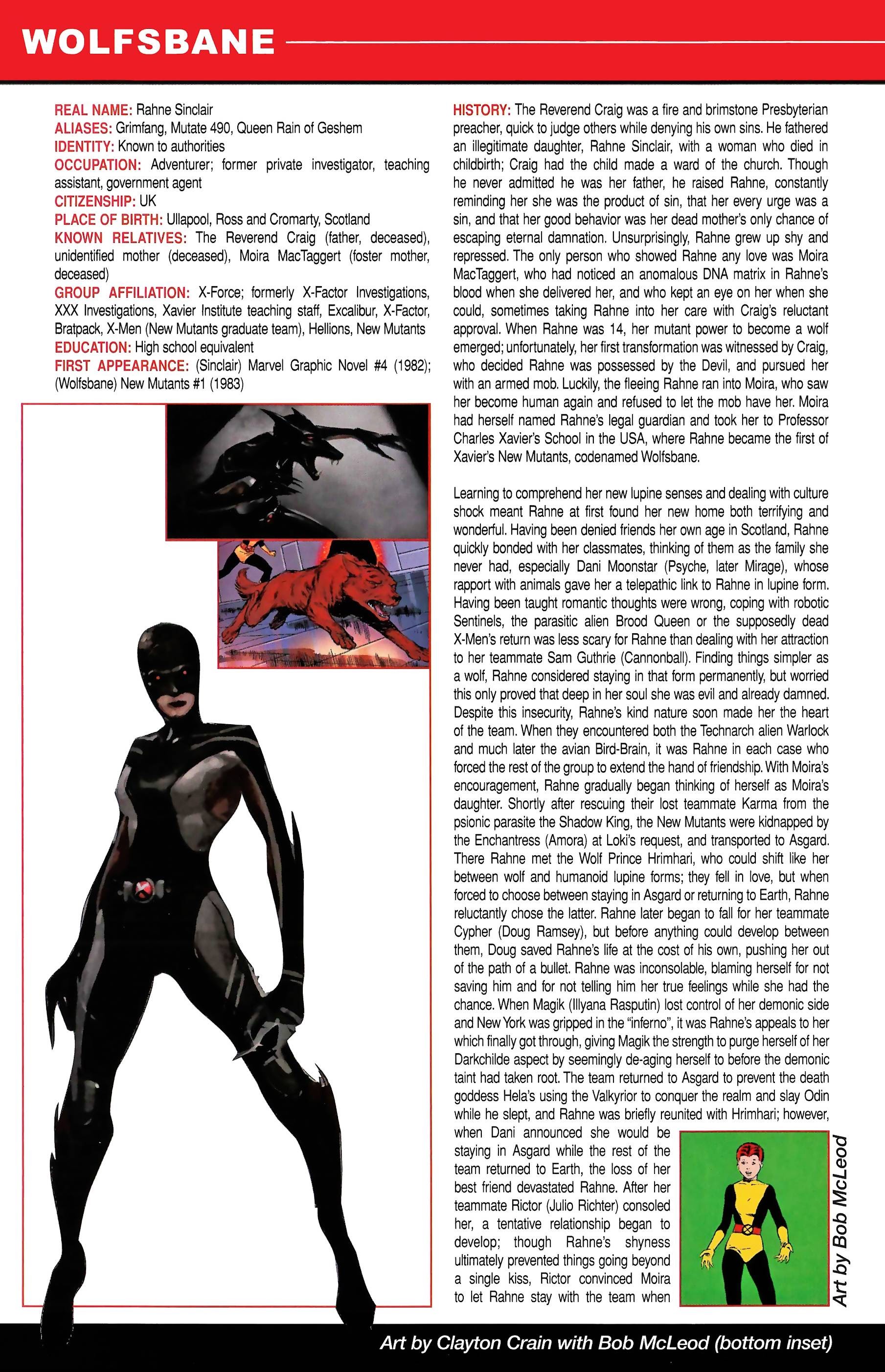 WOLFSBANE

REAL NAME: Rahne Sinclair
ALIASES: Grimfang, Mutate 490, Queen Rain of Geshem
IDENTITY: Known to authorities
OCCUPATION: Adventurer; former private investigator, teaching assistant, government agent
CITIZENSHIP: UK
PLACE OF BIRTH: Ullapool, Ross and Cromarty, Scotland
KNOWN RELATIVES: The Reverend Craig (father, deceased), unidentified mother (deceased), Moira MacTaggert (foster mother, deceased)
GROUP AFFILIATION: X-Force; formerly X-Factor Investigations, XXX Investigations, Xavier Institute teaching staff, Excalibur, X-Factor, Bratpack, X-Men (New Mutants graduate team), Hellions, New Mutants
EDUCATION: High school equivalent
FIRST APPEARANCE: (Sinclair) Marvel Graphic Novel #4 (1982); (Wolfsbane) New Mutants #1 (1983)

HISTORY: The Reverend Craig was a fire and brimstone Presbyterian preacher, quick to judge others while denying his own sins. He fathered an illegitimate daughter, Rahne Sinclair, with a woman who died in childbirth; Craig had the child made a ward of the church. Though he never admitted he was her father, he raised Rahne, constantly reminding her she was the product of sin, that her every urge was a sin, and that her good behavior was her dead mother's only chance of escaping eternal damnation. Unsurprisingly, Rahne grew up shy and repressed. The only person who showed Rahne any love was Moira MacTaggert, who had noticed an anomalous DNA matrix in Rahne's blood when she delivered her, and who kept an eye on her when she could, sometimes taking Rahne into her care with Craig's reluctant approval. When Rahne was 14, her mutant power to become a wolf emerged; unfortunately, her first transformation was witnessed by Craig, who decided Rahne was possessed by the Devil, and pursued her with an armed mob. Luckily, the fleeing Rahne ran into Moira, who saw her become human again and refused to let the mob have her. Moira had herself named Rahne's legal guardian and took her to Professor Charles Xavier's School in the USA, where Rahne became the first of Xavier's New Mutants, codenamed Wolfsbane.

Learning to comprehend her new lupine senses and dealing with culture shock meant Rahne at first found her new home both terrifying and wonderful. Having been denied friends her own age in Scotland, Rahne quickly bonded with her classmates, thinking of them as the family she never had, especially Dani Moonstar (Psyche, later Mirage), whose rapport with animals gave her a telepathic link to Rahne in lupine form. Having been taught romantic thoughts were wrong, coping with robotic Sentinels, the parasitic alien Brood Queen or the supposedly dead X-Men's return was less scary for Rahne than dealing with her attraction to her teammate Sam Guthrie (Cannonball). Finding things simpler as a wolf, Rahne considered staying in that form permanently, but worried this only proved that deep in her soul she was evil and already damned. Despite this insecurity, Rahne's kind nature soon made her the heart of the team. When they encountered both the Technarch alien Warlock and much later the avian Bird-Brain, it was Rahne in each case who forced the rest of the group to extend the hand of friendship. With Moira's encouragement, Rahne gradually began thinking of herself as Moira's daughter. Shortly after rescuing their lost teammate Karma from the psionic parasite the Shadow King, the New Mutants were kidnapped by the Enchantress (Amora) at Loki's request, and transported to Asgard. There Rahne met the Wolf Prince Hrimhari, who could shift like her between wolf and humanoid lupine forms; they fell in love, but when forced to choose between staying in Asgard or returning to Earth, Rahne reluctantly chose the latter. Rahne later began to fall for her teammate Cypher (Doug Ramsey), but before anything could develop between them, Doug saved Rahne's life at the cost of his own, pushing her out of the path of a bullet. Rahne was inconsolable, blaming herself for not saving him and for not telling him her true feelings while she had the chance. When Magik (Illyana Rasputin) lost control of her demonic side and New York was gripped in the "inferno", it was Rahne's appeals to her which finally got through, giving Magik the strength to purge herself of her Darkchilde aspect by seemingly de-aging herself to before the demonic taint had taken root. The team returned to Asgard to prevent the death goddess Hela's using the Valkyrior to conquer the realm and slay Odin while he slept, and Rahne was briefly reunited with Hrimhari; however, when Dani announced she would be staying in Asgard while the rest of the team returned to Earth, the loss of her best friend devastated Rahne. After her teammate Rictor (Julio Richter) consoled her, a tentative relationship began to develop; though Rahne's shyness ultimately prevented things going beyond a single kiss, Rictor convinced Moira to let Rahne stay with the team when

Art by Bob McLeod

Art by Clayton Crain with Bob McLeod (bottom inset)